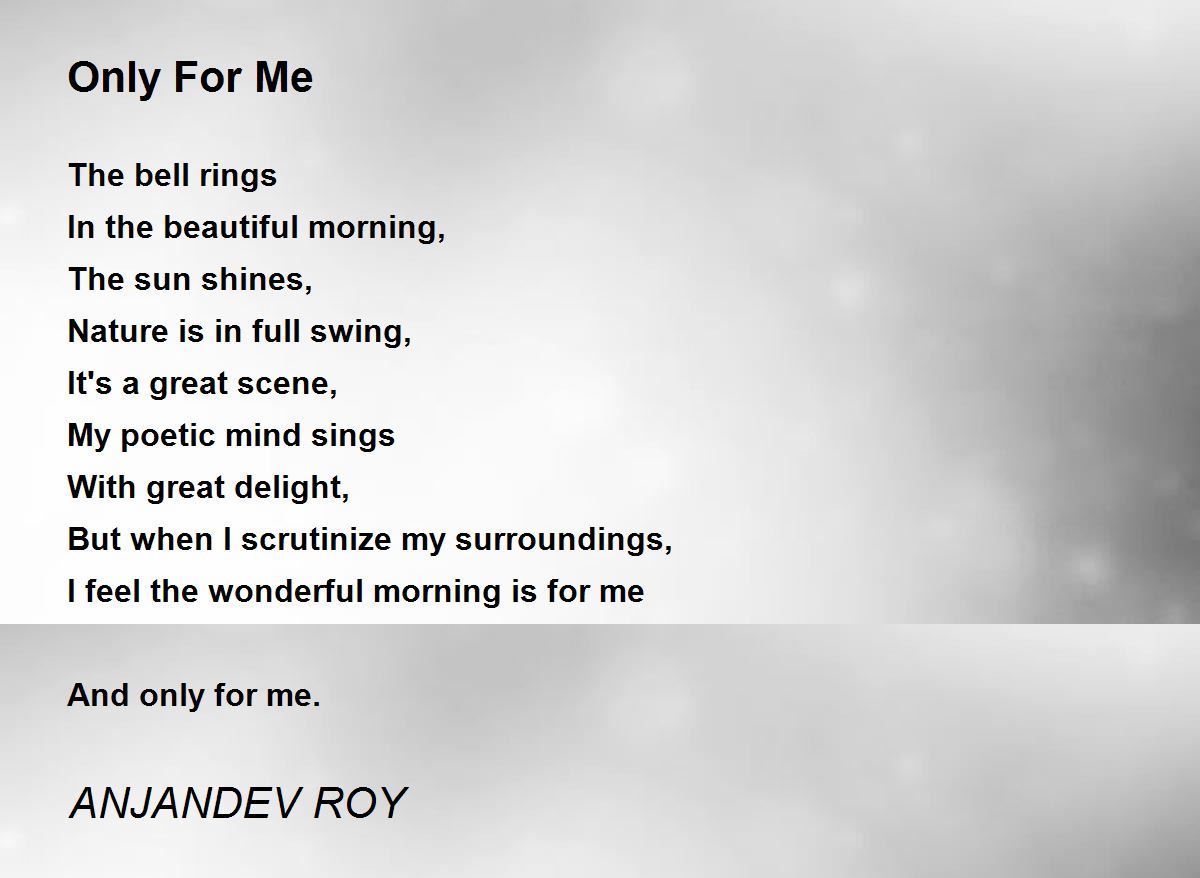 Only For Me

The bell rings
In the beautiful morning,
The sun shines,
Nature is in full swing,
It's a great scene,
My poetic mind sings
With great delight,
But when I scrutinize my surroundings,
I feel the wonderful morning is for me

And only for me.

ANJANDEV ROY